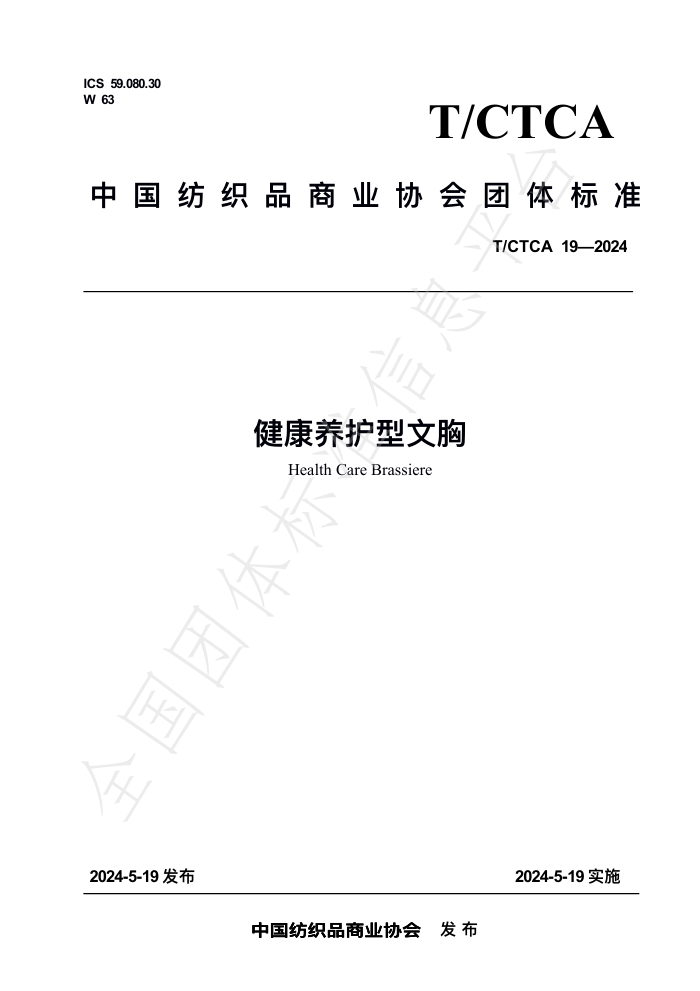 ICS 59.080.30
W 63

T/CTCA

中国纺织品商业协会团体标准

T/CTCA 19—2024

健康养护型文胸

Health Care Brassiere

全国团体标准信息平台

2024-5-19 发布

2024-5-19 实施

中国纺织品商业协会 发布